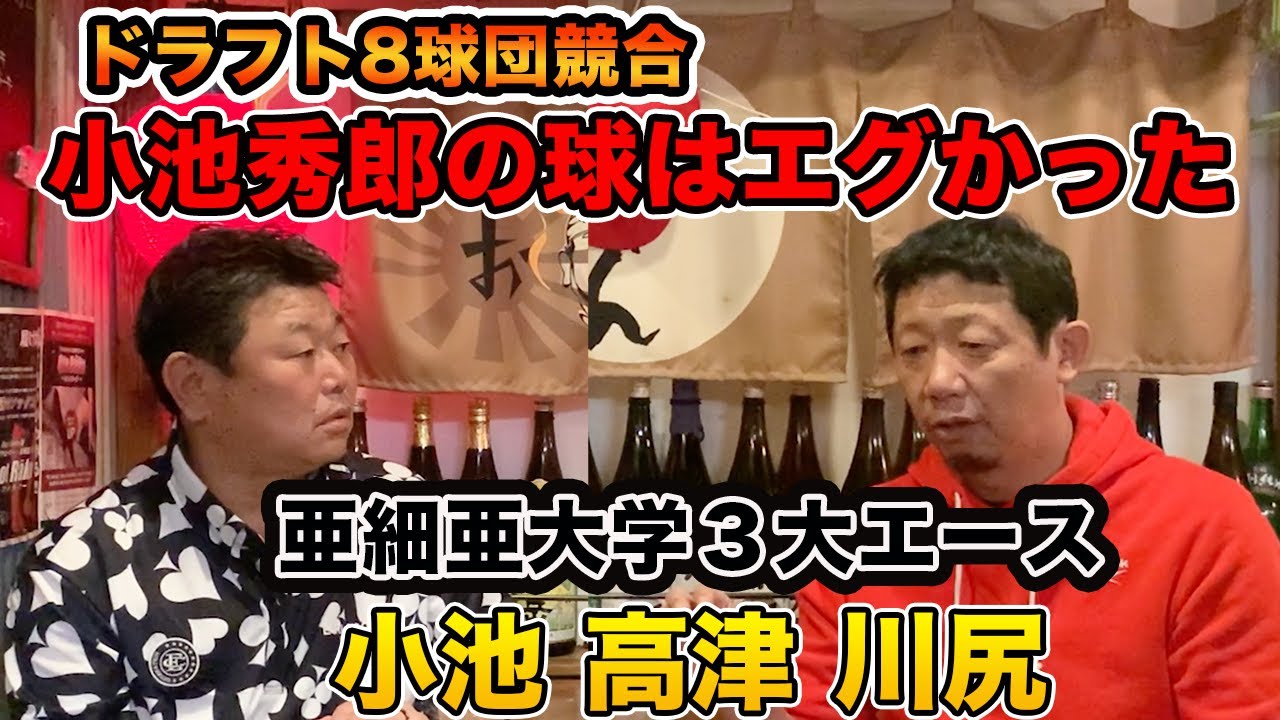 ドラフト8球団競合
小池秀郎の球はエグかった

亜細亜大学３大エース
小池 高津 川尻